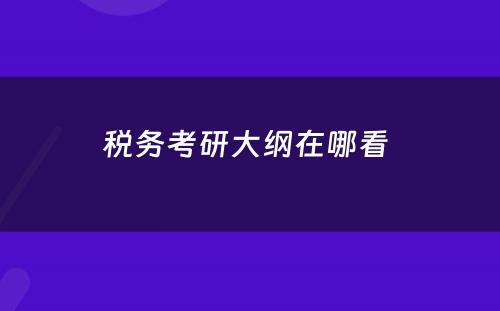 税务考研大纲在哪看